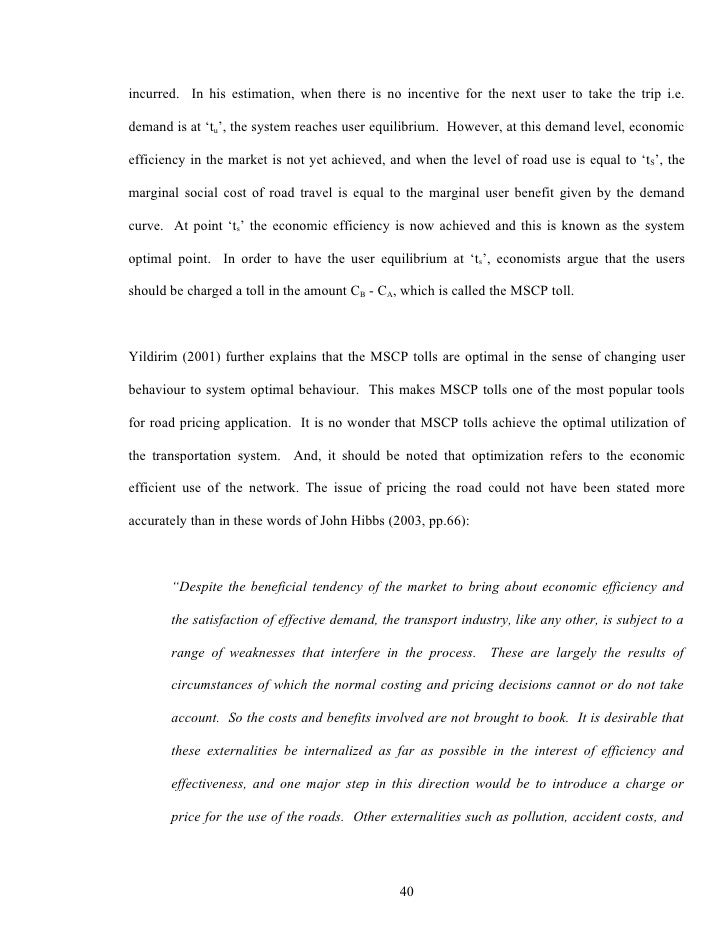 incurred. In his estimation, when there is no incentive for the next user to take the trip i.e. demand is at '$t_u$', the system reaches user equilibrium. However, at this demand level, economic efficiency in the market is not yet achieved, and when the level of road use is equal to '$t_S$', the marginal social cost of road travel is equal to the marginal user benefit given by the demand curve. At point '$t_s$' the economic efficiency is now achieved and this is known as the system optimal point. In order to have the user equilibrium at '$t_s$', economists argue that the users should be charged a toll in the amount $C_B$ - $C_A$, which is called the MSCP toll.

Yildirim (2001) further explains that the MSCP tolls are optimal in the sense of changing user behaviour to system optimal behaviour. This makes MSCP tolls one of the most popular tools for road pricing application. It is no wonder that MSCP tolls achieve the optimal utilization of the transportation system. And, it should be noted that optimization refers to the economic efficient use of the network. The issue of pricing the road could not have been stated more accurately than in these words of John Hibbs (2003, pp.66):

"Despite the beneficial tendency of the market to bring about economic efficiency and the satisfaction of effective demand, the transport industry, like any other, is subject to a range of weaknesses that interfere in the process. These are largely the results of circumstances of which the normal costing and pricing decisions cannot or do not take account. So the costs and benefits involved are not brought to book. It is desirable that these externalities be internalized as far as possible in the interest of efficiency and effectiveness, and one major step in this direction would be to introduce a charge or price for the use of the roads. Other externalities such as pollution, accident costs, and

40